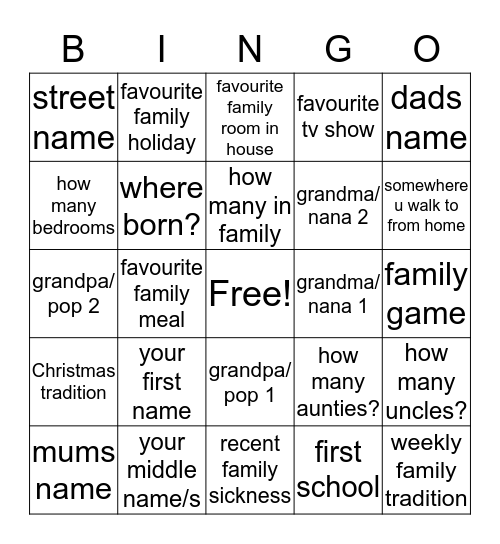 | B | I | N | G | O |
|---|---|---|---|---|
| street name | favourite family holiday | favourite family room in house | favourite tv show | dads name |
| how many bedrooms | where born? | how many in family | grandma/ nana 2 | somewhere u walk to from home |
| grandpa/ pop 2 | favourite family meal | Free! | grandma/ nana 1 | family game |
| Christmas tradition | your first name | grandpa/ pop 1 | how many aunties? | how many uncles? |
| mums name | your middle name/s | recent family sickness | first school | weekly family tradition |